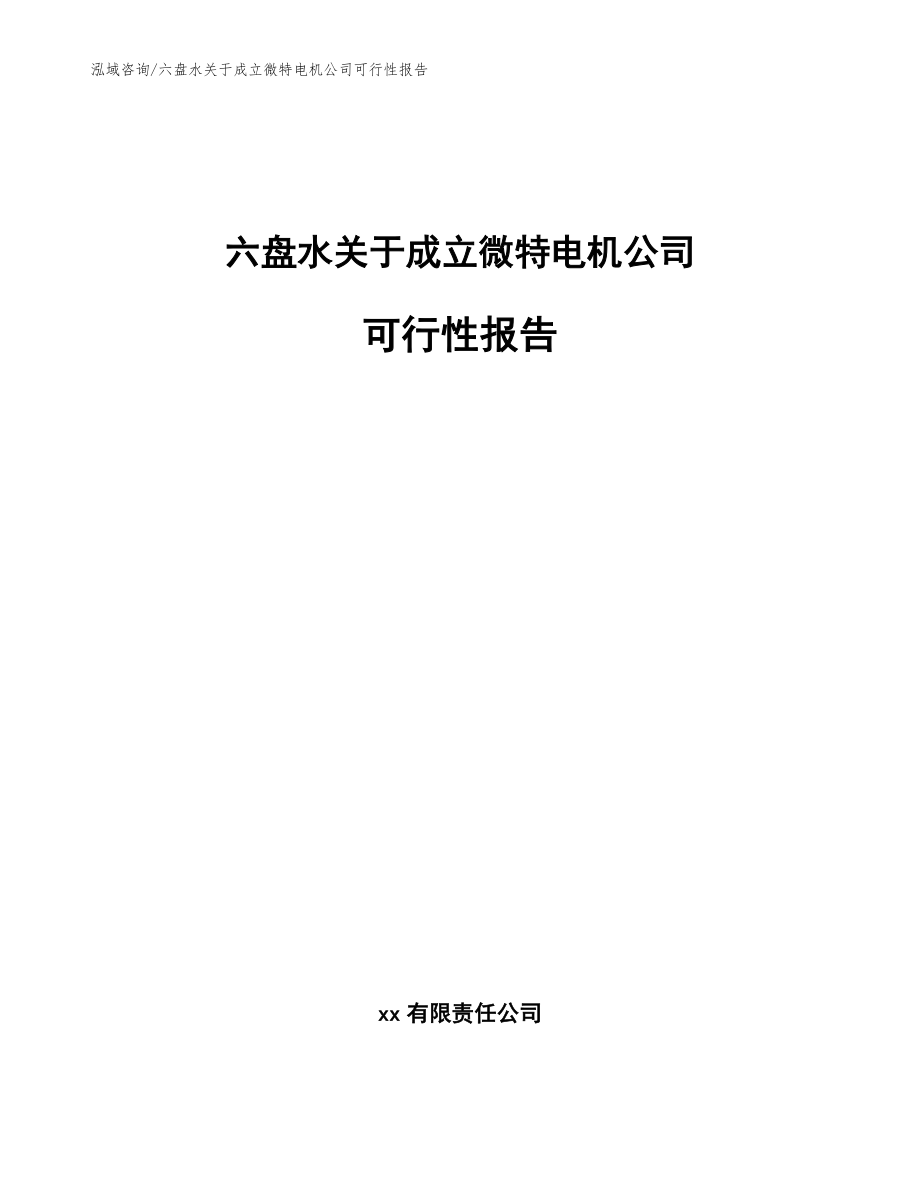 泓域咨询/六盘水关于成立微特电机公司可行性报告

六盘水关于成立微特电机公司

可行性报告

xx 有限责任公司